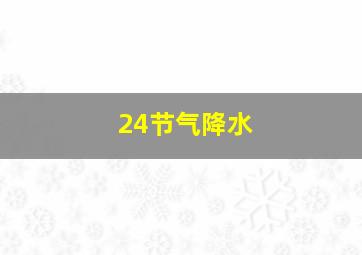 24节气降水